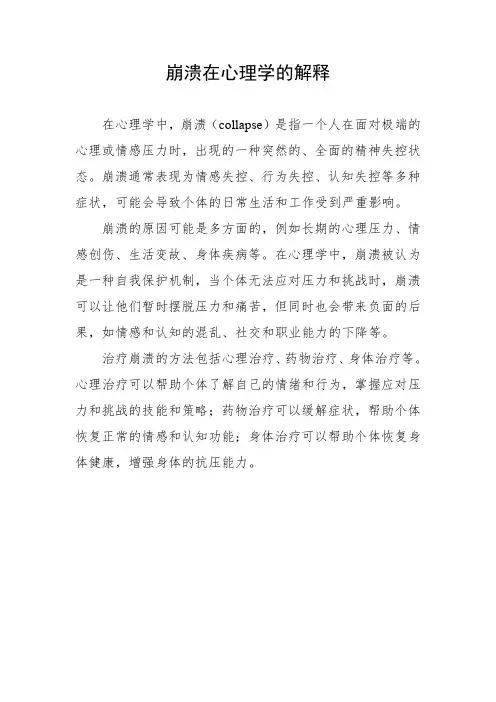 崩溃在心理学的解释

在心理学中，崩溃（collapse）是指一个人在面对极端的心理或情感压力时，出现的一种突然的、全面的精神失控状态。崩溃通常表现为情感失控、行为失控、认知失控等多种症状，可能会导致个体的日常生活和工作受到严重影响。

崩溃的原因可能是多方面的，例如长期的心理压力、情感创伤、生活变故、身体疾病等。在心理学中，崩溃被认为是一种自我保护机制，当个体无法应对压力和挑战时，崩溃可以让他们暂时摆脱压力和痛苦，但同时也会带来负面的后果，如情感和认知的混乱、社交和职业能力的下降等。

治疗崩溃的方法包括心理治疗、药物治疗、身体治疗等。心理治疗可以帮助个体了解自己的情绪和行为，掌握应对压力和挑战的技能和策略；药物治疗可以缓解症状，帮助个体恢复正常的情感和认知功能；身体治疗可以帮助个体恢复身体健康，增强身体的抗压能力。